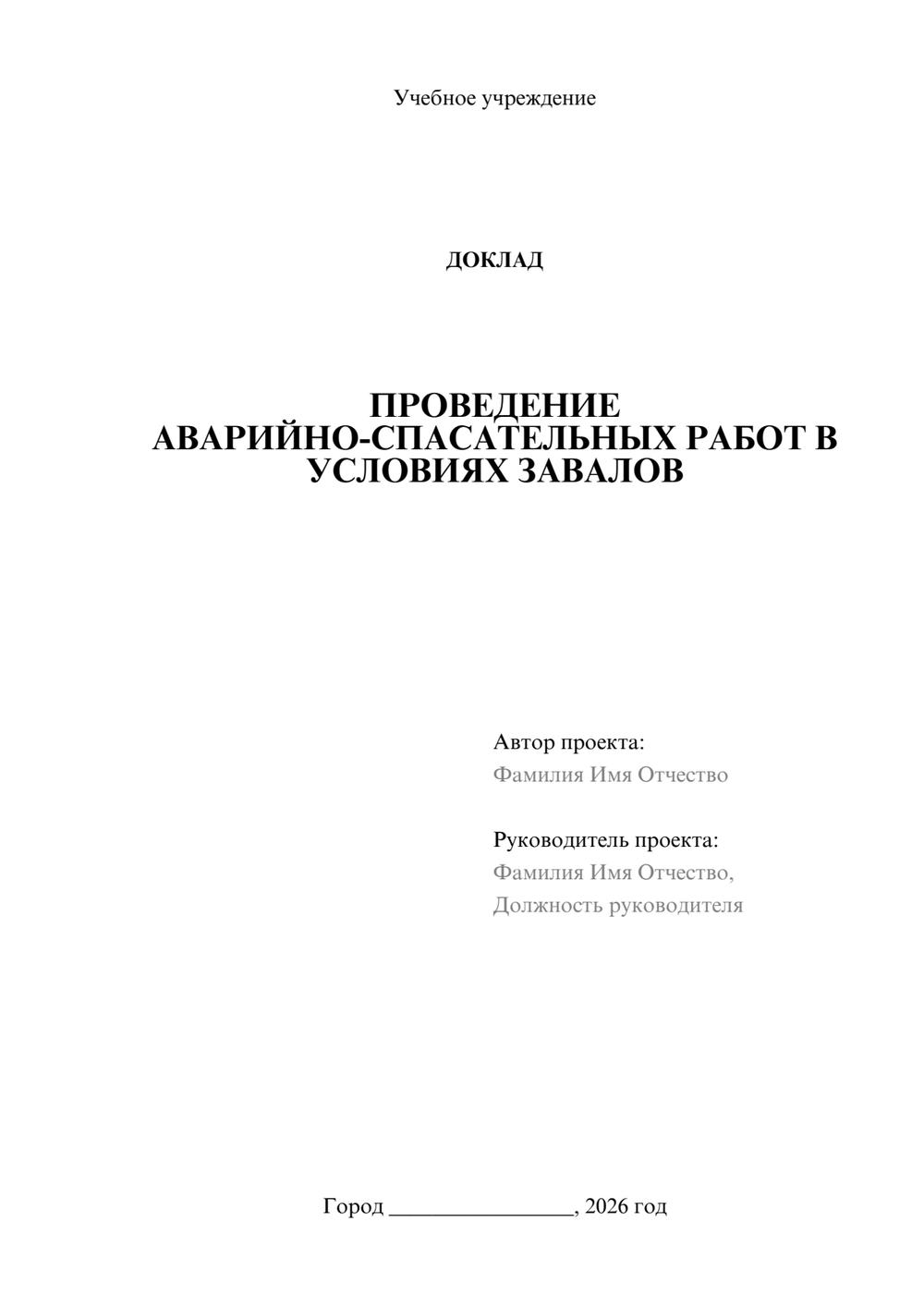 Учебное учреждение

ДОКЛАД

ПРОВЕДЕНИЕ АВАРИЙНО-СПАСАТЕЛЬНЫХ РАБОТ В УСЛОВИЯХ ЗАВАЛОВ

Автор проекта:
Фамилия Имя Отчество

Руководитель проекта:
Фамилия Имя Отчество,
Должность руководителя

Город ________________, 2026 год